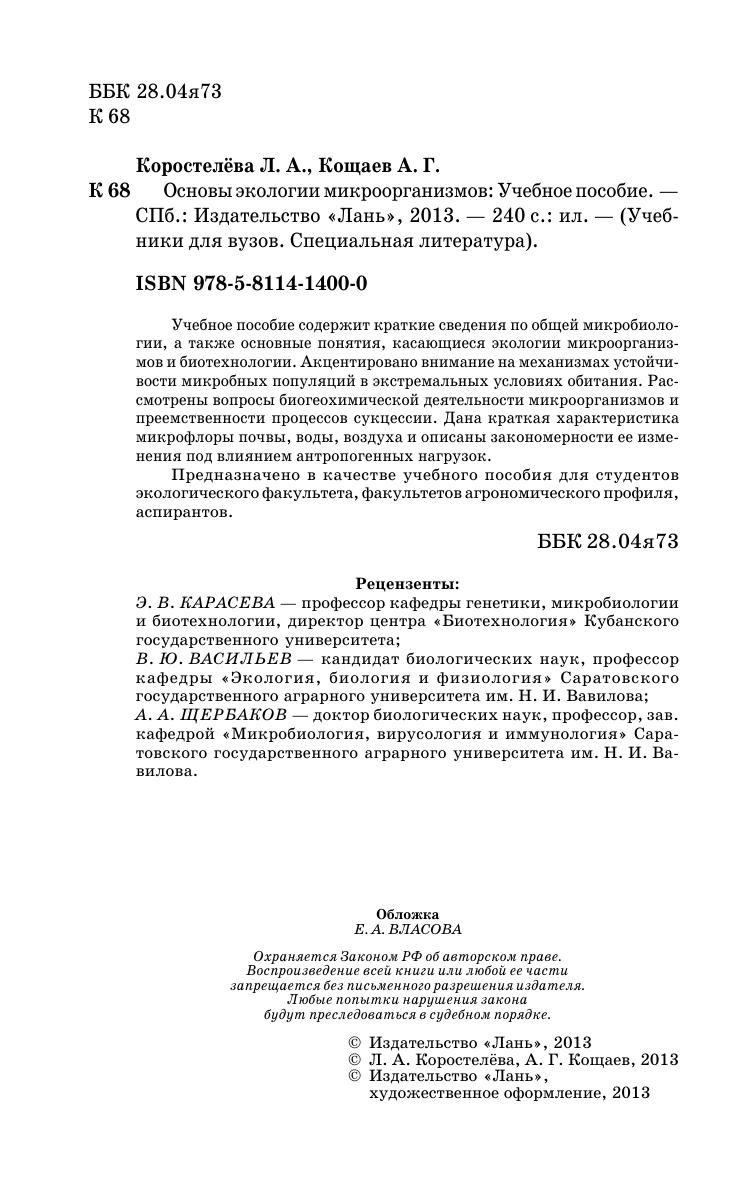 ББК 28.04я73
К 68

Коростелёва Л. А., Кощаев А. Г.

К 68 Основы экологии микроорганизмов: Учебное пособие. — СПб.: Издательство «Лань», 2013. — 240 с.: ил. — (Учебники для вузов. Специальная литература).

ISBN 978-5-8114-1400-0

Учебное пособие содержит краткие сведения по общей микробиологии, а также основные понятия, касающиеся экологии микроорганизмов и биотехнологии. Акцентировано внимание на механизмах устойчивости микробных популяций в экстремальных условиях обитания. Рассмотрены вопросы биогеохимической деятельности микроорганизмов и преемственности процессов сукцессии. Дана краткая характеристика микрофлоры почвы, воды, воздуха и описаны закономерности ее изменения под влиянием антропогенных нагрузок.

Предназначено в качестве учебного пособия для студентов экологического факультета, факультетов агрономического профиля, аспирантов.

ББК 28.04я73

Рецензенты:
Э. В. КАРАСЕВА — профессор кафедры генетики, микробиологии и биотехнологии, директор центра «Биотехнология» Кубанского государственного университета;
В. Ю. ВАСИЛЬЕВ — кандидат биологических наук, профессор кафедры «Экология, биология и физиология» Саратовского государственного аграрного университета им. Н. И. Вавилова;
А. А. ЩЕРБАКОВ — доктор биологических наук, профессор, зав. кафедрой «Микробиология, вирусология и иммунология» Саратовского государственного аграрного университета им. Н. И. Вавилова.

Обложка
Е. А. ВЛАСОВА

Охраняется Законом РФ об авторском праве. Воспроизведение всей книги или любой ее части запрещается без письменного разрешения издателя. Любые попытки нарушения закона будут преследоваться в судебном порядке.

© Издательство «Лань», 2013
© Л. А. Коростелёва, А. Г. Кощаев, 2013
© Издательство «Лань», художественное оформление, 2013